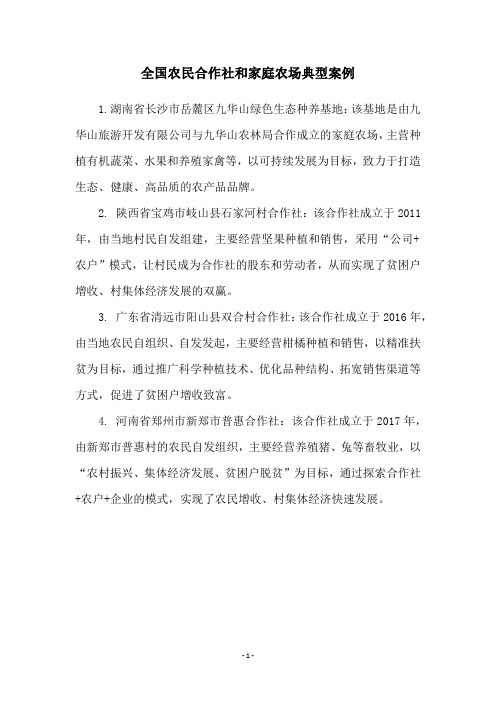 全国农民合作社和家庭农场典型案例

1.湖南省长沙市岳麓区九华山绿色生态种养基地：该基地是由九华山旅游开发有限公司与九华山农林局合作成立的家庭农场，主营种植有机蔬菜、水果和养殖家禽等，以可持续发展为目标，致力于打造生态、健康、高品质的农产品品牌。

2. 陕西省宝鸡市岐山县石家河村合作社：该合作社成立于 2011 年，由当地村民自发组建，主要经营坚果种植和销售，采用“公司+农户”模式，让村民成为合作社的股东和劳动者，从而实现了贫困户增收、村集体经济发展的双赢。

3. 广东省清远市阳山县双合村合作社：该合作社成立于 2016 年，由当地农民自组织、自发发起，主要经营柑橘种植和销售，以精准扶贫为目标，通过推广科学种植技术、优化品种结构、拓宽销售渠道等方式，促进了贫困户增收致富。

4. 河南省郑州市新郑市普惠合作社：该合作社成立于 2017 年，由新郑市普惠村的农民自发组织，主要经营养殖猪、兔等畜牧业，以“农村振兴、集体经济发展、贫困户脱贫”为目标，通过探索合作社+农户+企业的模式，实现了农民增收、村集体经济快速发展。

- 1 -